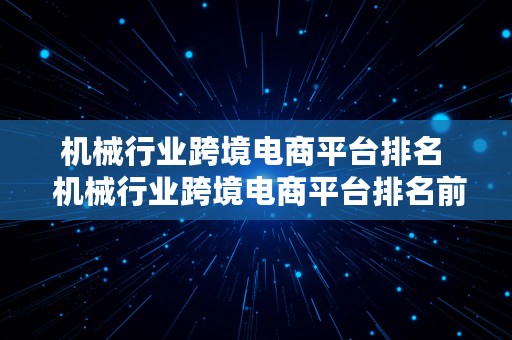 机械行业跨境电商平台排名
机械行业跨境电商平台排名前